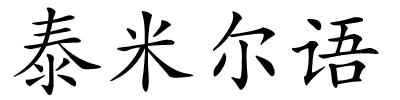 泰米尔语